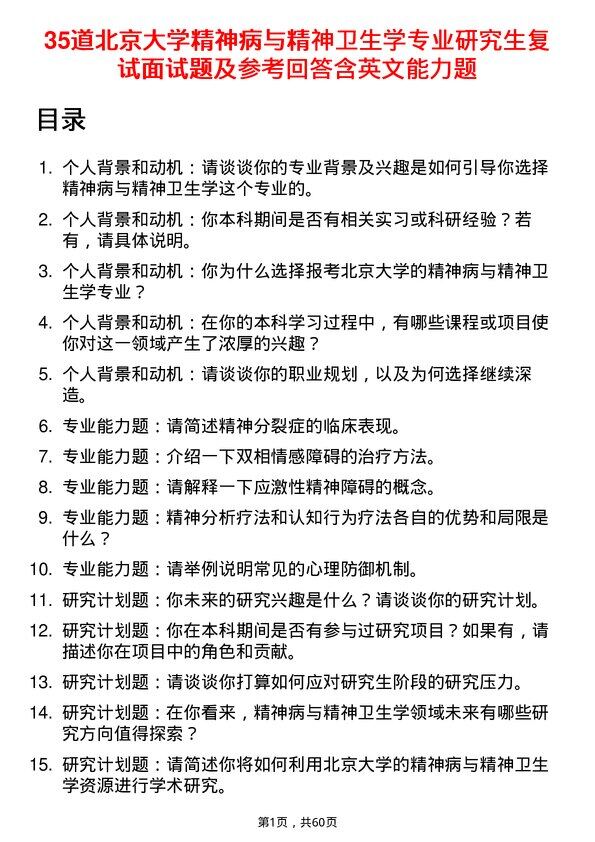 35道北京大学精神病与精神卫生学专业研究生复试面试题及参考回答含英文能力题

目录

1. 个人背景和动机：请谈谈你的专业背景及兴趣是如何引导你选择精神病与精神卫生学这个专业的。
2. 个人背景和动机：你本科期间是否有相关实习或科研经验？若有，请具体说明。
3. 个人背景和动机：你为什么选择报考北京大学的精神病与精神卫生学专业？
4. 个人背景和动机：在你的本科学习过程中，有哪些课程或项目使你对这一领域产生了浓厚的兴趣？
5. 个人背景和动机：请谈谈你的职业规划，以及为何选择继续深造。
6. 专业能力题：请简述精神分裂症的临床表现。
7. 专业能力题：介绍一下双相情感障碍的治疗方法。
8. 专业能力题：请解释一下应激性精神障碍的概念。
9. 专业能力题：精神分析疗法和认知行为疗法各自的优势和局限是什么？
10. 专业能力题：请举例说明常见的心理防御机制。
11. 研究计划题：你未来的研究兴趣是什么？请谈谈你的研究计划。
12. 研究计划题：你在本科期间是否有参与过研究项目？如果有，请描述你在项目中的角色和贡献。
13. 研究计划题：请谈谈你打算如何应对研究生阶段的研究压力。
14. 研究计划题：在你看来，精神病与精神卫生学领域未来有哪些研究方向值得探索？
15. 研究计划题：请简述你将如何利用北京大学的精神病与精神卫生学资源进行学术研究。

第1页，共60页